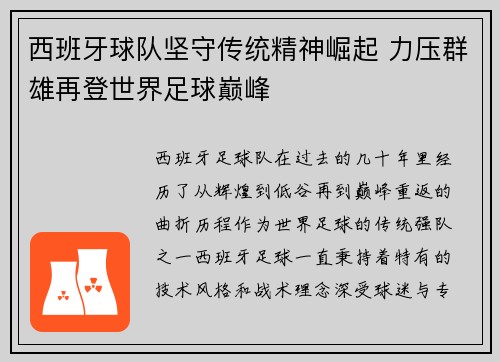 西班牙球队坚守传统精神崛起 力压群雄再登世界足球巅峰

西班牙足球队在过去的几十年里经历了从辉煌到低谷再到巅峰重返的曲折历程作为世界足球的传统强队之一西班牙足球一直秉持着特有的技术风格和战术理念深受球迷与专